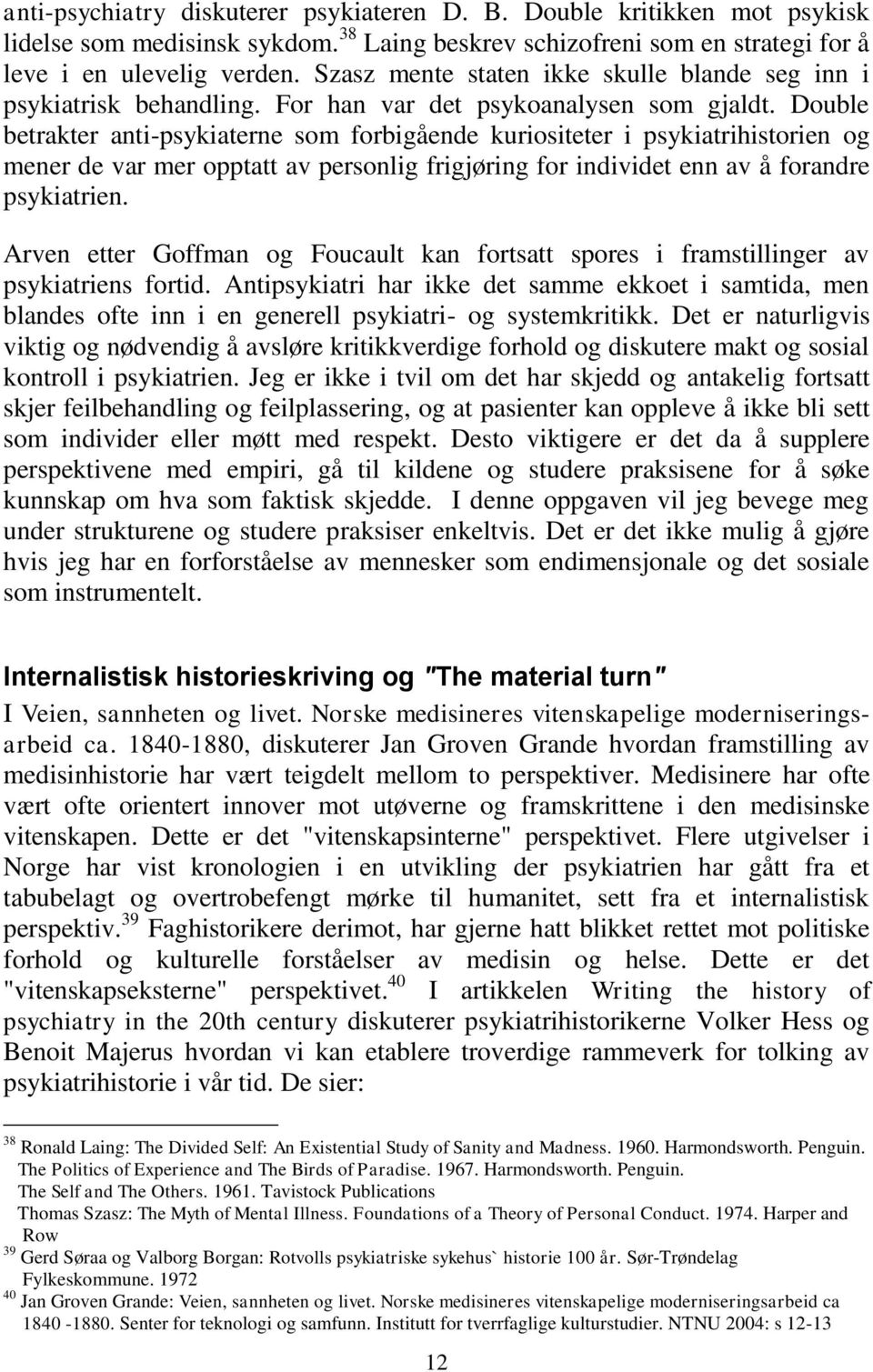 anti-psychiatry diskuterer psykiateren D. B. Double kritikken mot psykisk lidelse som medisinsk sykdom.$^{38}$ Laing beskrev schizofreni som en strategi for å leve i en ulevelig verden. Szasz mente staten ikke skulle blande seg inn i psykiatrisk behandling. For han var det psykoanalysen som gjaldt. Double betrakter anti-psykiaterne som forbigående kuriositeter i psykiatrihistorien og mener de var mer opptatt av personlig frigjøring for individet enn av å forandre psykiatrien.

Arven etter Goffman og Foucault kan fortsatt spores i framstillinger av psykiatriens fortid. Antipsykiatri har ikke det samme ekkoet i samtida, men blandes ofte inn i en generell psykiatri- og systemkritikk. Det er naturligvis viktig og nødvendig å avsløre kritikkverdige forhold og diskutere makt og sosial kontroll i psykiatrien. Jeg er ikke i tvil om det har skjedd og antakelig fortsatt skjer feilbehandling og feilplassering, og at pasienter kan oppleve å ikke bli sett som individer eller møtt med respekt. Desto viktigere er det da å supplere perspektivene med empiri, gå til kildene og studere praksisene for å søke kunnskap om hva som faktisk skjedde. I denne oppgaven vil jeg bevege meg under strukturene og studere praksiser enkeltvis. Det er det ikke mulig å gjøre hvis jeg har en forforståelse av mennesker som endimensjonale og det sosiale som instrumentelt.

Internalistisk historieskriving og "The material turn"

I Veien, sannheten og livet. Norske medisineres vitenskapelige moderniseringsarbeid ca. 1840-1880, diskuterer Jan Groven Grande hvordan framstilling av medisinhistorie har vært teigdelt mellom to perspektiver. Medisinere har ofte vært ofte orientert innover mot utøverne og framskrittene i den medisinske vitenskapen. Dette er det "vitenskapsinterne" perspektivet. Flere utgivelser i Norge har vist kronologien i en utvikling der psykiatrien har gått fra et tabubelagt og overtrobefengt mørke til humanitet, sett fra et internalistisk perspektiv.$^{39}$ Faghistorikere derimot, har gjerne hatt blikket rettet mot politiske forhold og kulturelle forståelser av medisin og helse. Dette er det "vitenskapseksterne" perspektivet.$^{40}$ I artikkelen Writing the history of psychiatry in the 20th century diskuterer psykiatrihistorikerne Volker Hess og Benoit Majerus hvordan vi kan etablere troverdige rammeverk for tolking av psykiatrihistorie i vår tid. De sier:

$^{38}$ Ronald Laing: The Divided Self: An Existential Study of Sanity and Madness. 1960. Harmondsworth. Penguin. The Politics of Experience and The Birds of Paradise. 1967. Harmondsworth. Penguin. The Self and The Others. 1961. Tavistock Publications
Thomas Szasz: The Myth of Mental Illness. Foundations of a Theory of Personal Conduct. 1974. Harper and Row
$^{39}$ Gerd Søraa og Valborg Borgan: Rotvolls psykiatriske sykehus` historie 100 år. Sør-Trøndelag Fylkeskommune. 1972
$^{40}$ Jan Groven Grande: Veien, sannheten og livet. Norske medisineres vitenskapelige moderniseringsarbeid ca 1840 -1880. Senter for teknologi og samfunn. Institutt for tverrfaglige kulturstudier. NTNU 2004: s 12-13

12